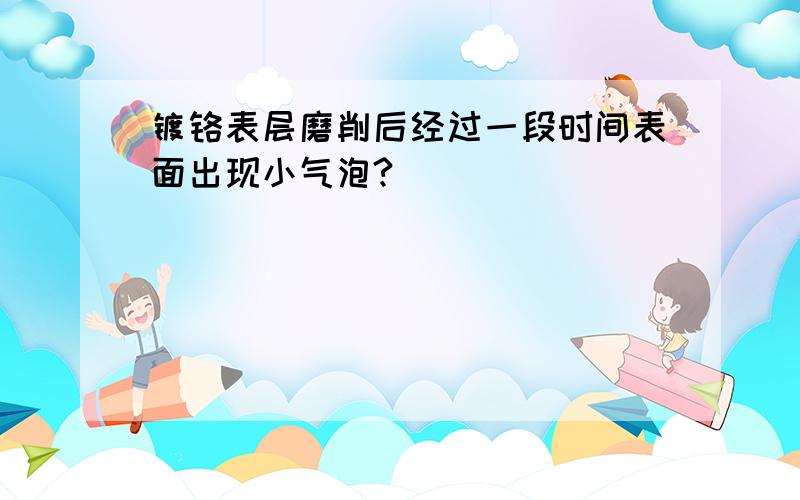 镀铬表层磨削后经过一段时间表面出现小气泡?